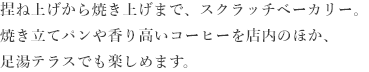 捏ね上げから焼き上げまで、スクラッチベーカリー。
焼き立てパンや香り高いコーヒーを店内のほか、
足湯テラスでも楽しめます。